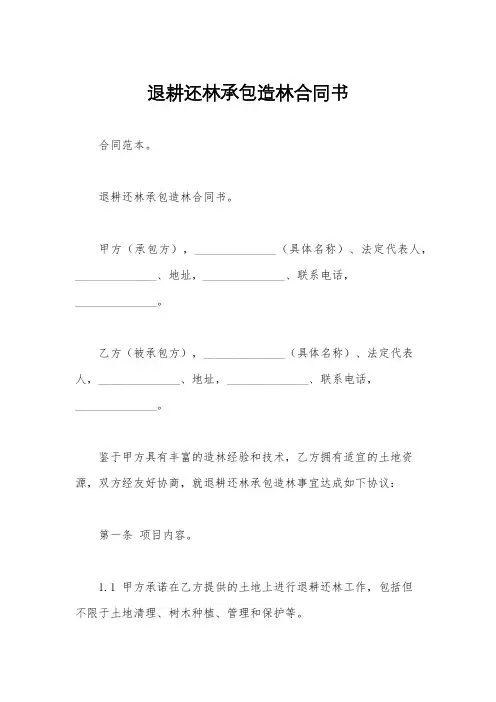 退耕还林承包造林合同书

合同范本。

退耕还林承包造林合同书。

甲方（承包方），______________（具体名称）、法定代表人，______________、地址，______________、联系电话，______________。

乙方（被承包方），______________（具体名称）、法定代表人，______________、地址，______________、联系电话，______________。

鉴于甲方具有丰富的造林经验和技术，乙方拥有适宜的土地资源，双方经友好协商，就退耕还林承包造林事宜达成如下协议：

第一条 项目内容。

1.1 甲方承诺在乙方提供的土地上进行退耕还林工作，包括但不限于土地清理、树木种植、管理和保护等。